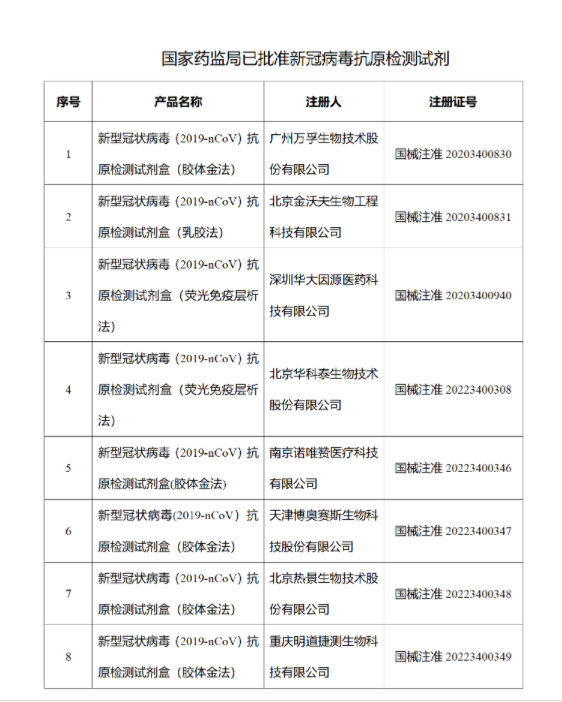 国家药监局已批准新冠病毒抗原检测试剂

| 序号 | 产品名称 | 注册人 | 注册证号 |
|---|---|---|---|
| 1 | 新型冠状病毒（2019-nCoV）抗原检测试剂盒（胶体金法） | 广州万孚生物技术股份有限公司 | 国械注准 20203400830 |
| 2 | 新型冠状病毒（2019-nCoV）抗原检测试剂盒（乳胶法） | 北京金沃夫生物工程科技有限公司 | 国械注准 20203400831 |
| 3 | 新型冠状病毒（2019-nCoV）抗原检测试剂盒（荧光免疫层析法） | 深圳华大因源医药科技有限公司 | 国械注准 20203400940 |
| 4 | 新型冠状病毒（2019-nCoV）抗原检测试剂盒（荧光免疫层析法） | 北京华科泰生物技术股份有限公司 | 国械注准 20223400308 |
| 5 | 新型冠状病毒（2019-nCoV）抗原检测试剂盒(胶体金法) | 南京诺唯赞医疗科技有限公司 | 国械注准 20223400346 |
| 6 | 新型冠状病毒(2019-nCoV）抗原检测试剂盒（胶体金法） | 天津博奥赛斯生物科技股份有限公司 | 国械注准 20223400347 |
| 7 | 新型冠状病毒（2019-nCoV）抗原检测试剂盒（胶体金法） | 北京热景生物技术股份有限公司 | 国械注准 20223400348 |
| 8 | 新型冠状病毒（2019-nCoV）抗原检测试剂盒（胶体金法） | 重庆明道捷测生物科技有限公司 | 国械注准 20223400349 |